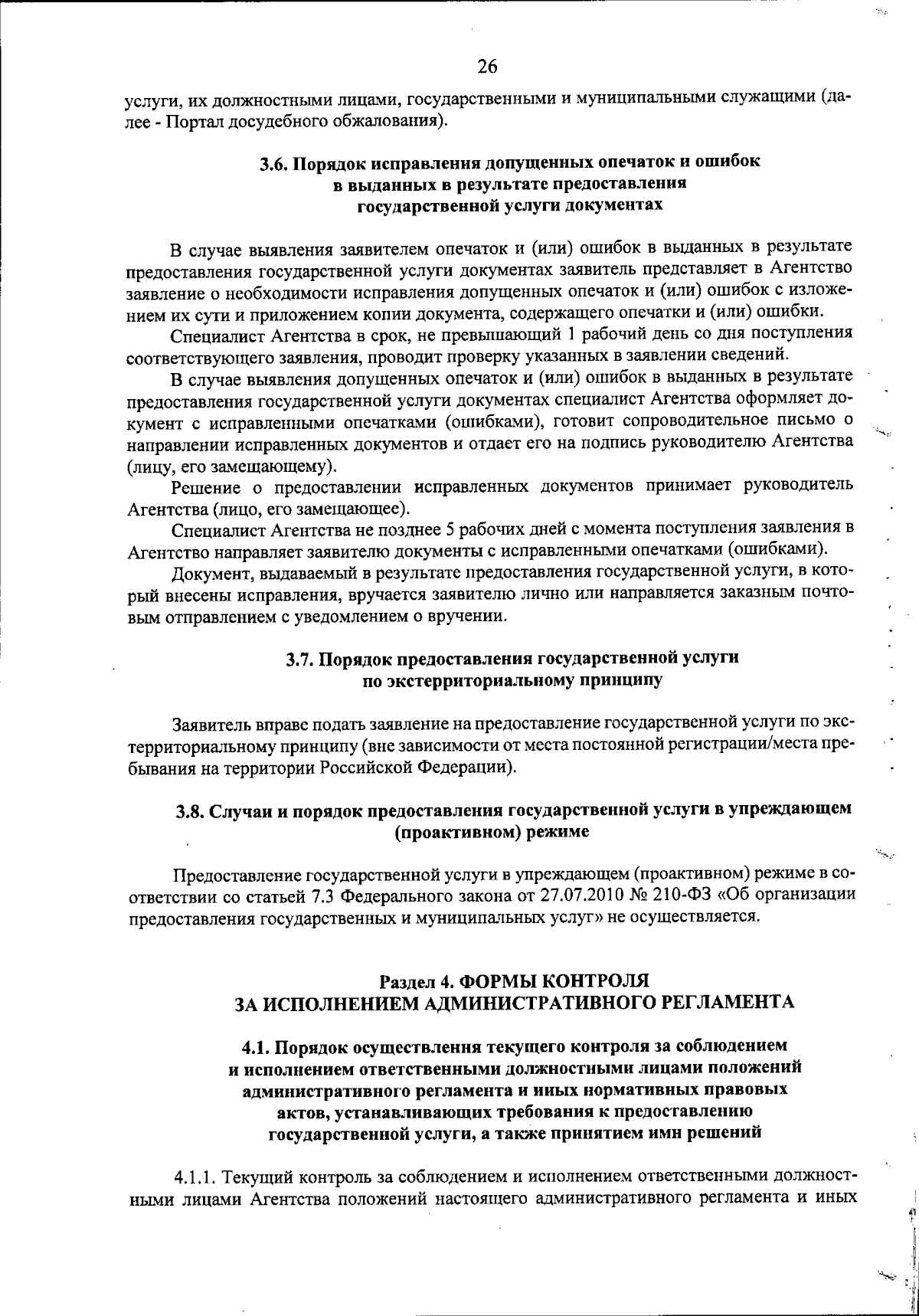 26

услуги, их должностными лицами, государственными и муниципальными служащими (далее - Портал досудебного обжалования).

3.6. Порядок исправления допущенных опечаток и ошибок в выданных в результате предоставления государственной услуги документах

В случае выявления заявителем опечаток и (или) ошибок в выданных в результате предоставления государственной услуги документах заявитель представляет в Агентство заявление о необходимости исправления допущенных опечаток и (или) ошибок с изложением их сути и приложением копии документа, содержащего опечатки и (или) ошибки.

Специалист Агентства в срок, не превышающий 1 рабочий день со дня поступления соответствующего заявления, проводит проверку указанных в заявлении сведений.

В случае выявления допущенных опечаток и (или) ошибок в выданных в результате предоставления государственной услуги документах специалист Агентства оформляет документ с исправленными опечатками (ошибками), готовит сопроводительное письмо о направлении исправленных документов и отдает его на подпись руководителю Агентства (лицу, его замещающему).

Решение о предоставлении исправленных документов принимает руководитель Агентства (лицо, его замещающее).

Специалист Агентства не позднее 5 рабочих дней с момента поступления заявления в Агентство направляет заявителю документы с исправленными опечатками (ошибками).

Документ, выдаваемый в результате предоставления государственной услуги, в который внесены исправления, вручается заявителю лично или направляется заказным почтовым отправлением с уведомлением о вручении.

3.7. Порядок предоставления государственной услуги по экстерриториальному принципу

Заявитель вправе подать заявление на предоставление государственной услуги по экстерриториальному принципу (вне зависимости от места постоянной регистрации/места пребывания на территории Российской Федерации).

3.8. Случаи и порядок предоставления государственной услуги в упреждающем (проактивном) режиме

Предоставление государственной услуги в упреждающем (проактивном) режиме в соответствии со статьей 7.3 Федерального закона от 27.07.2010 № 210-ФЗ «Об организации предоставления государственных и муниципальных услуг» не осуществляется.

Раздел 4. ФОРМЫ КОНТРОЛЯ ЗА ИСПОЛНЕНИЕМ АДМИНИСТРАТИВНОГО РЕГЛАМЕНТА

4.1. Порядок осуществления текущего контроля за соблюдением и исполнением ответственными должностными лицами положений административного регламента и иных нормативных правовых актов, устанавливающих требования к предоставлению государственной услуги, а также принятием ими решений

4.1.1. Текущий контроль за соблюдением и исполнением ответственными должностными лицами Агентства положений настоящего административного регламента и иных